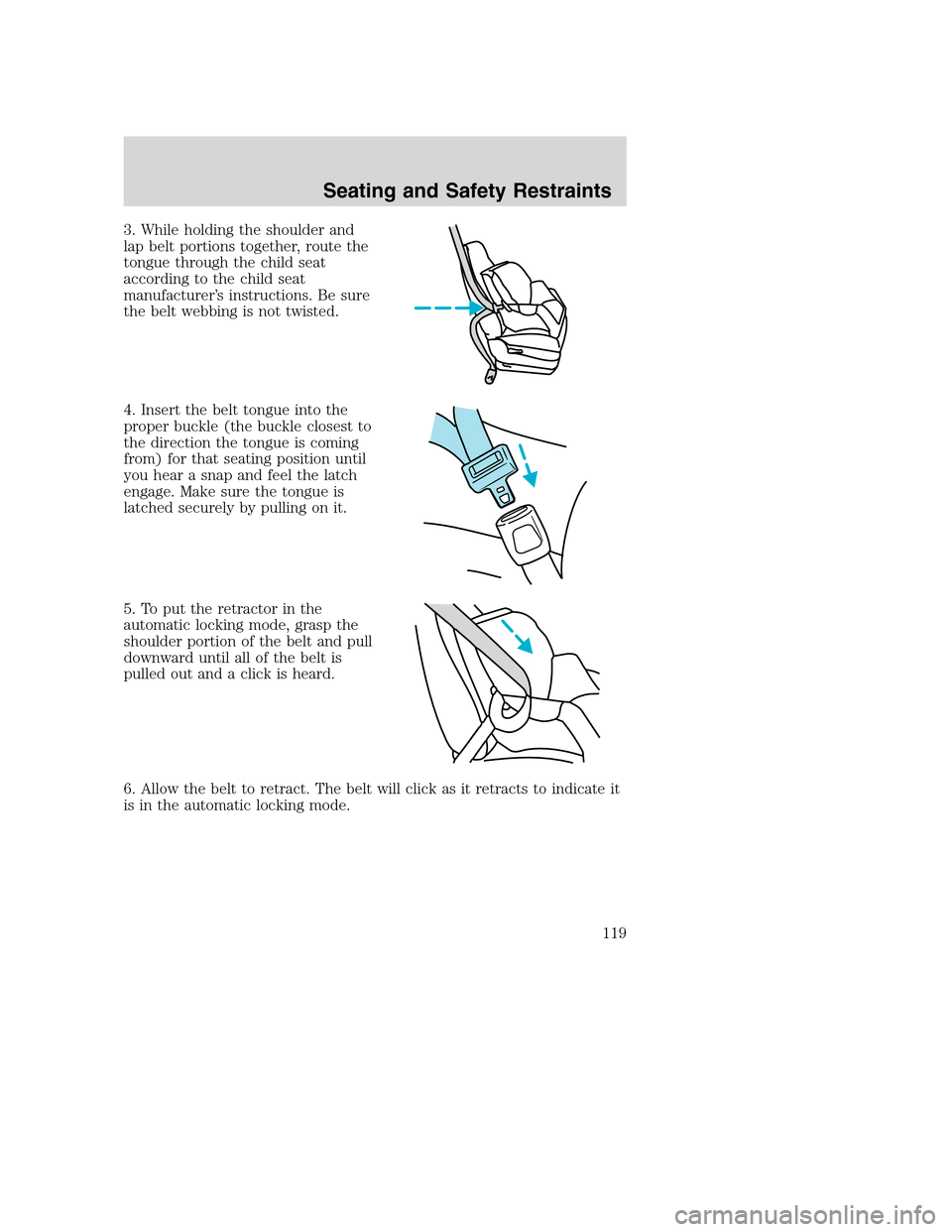 Seating and Safety Restraints

3. While holding the shoulder and lap belt portions together, route the tongue through the child seat according to the child seat manufacturer's instructions. Be sure the belt webbing is not twisted.

4. Insert the belt tongue into the proper buckle (the buckle closest to the direction the tongue is coming from) for that seating position until you hear a snap and feel the latch engage. Make sure the tongue is latched securely by pulling on it.

5. To put the retractor in the automatic locking mode, grasp the shoulder portion of the belt and pull downward until all of the belt is pulled out and a click is heard.

6. Allow the belt to retract. The belt will click as it retracts to indicate it is in the automatic locking mode.

119

carmanualsonline.info